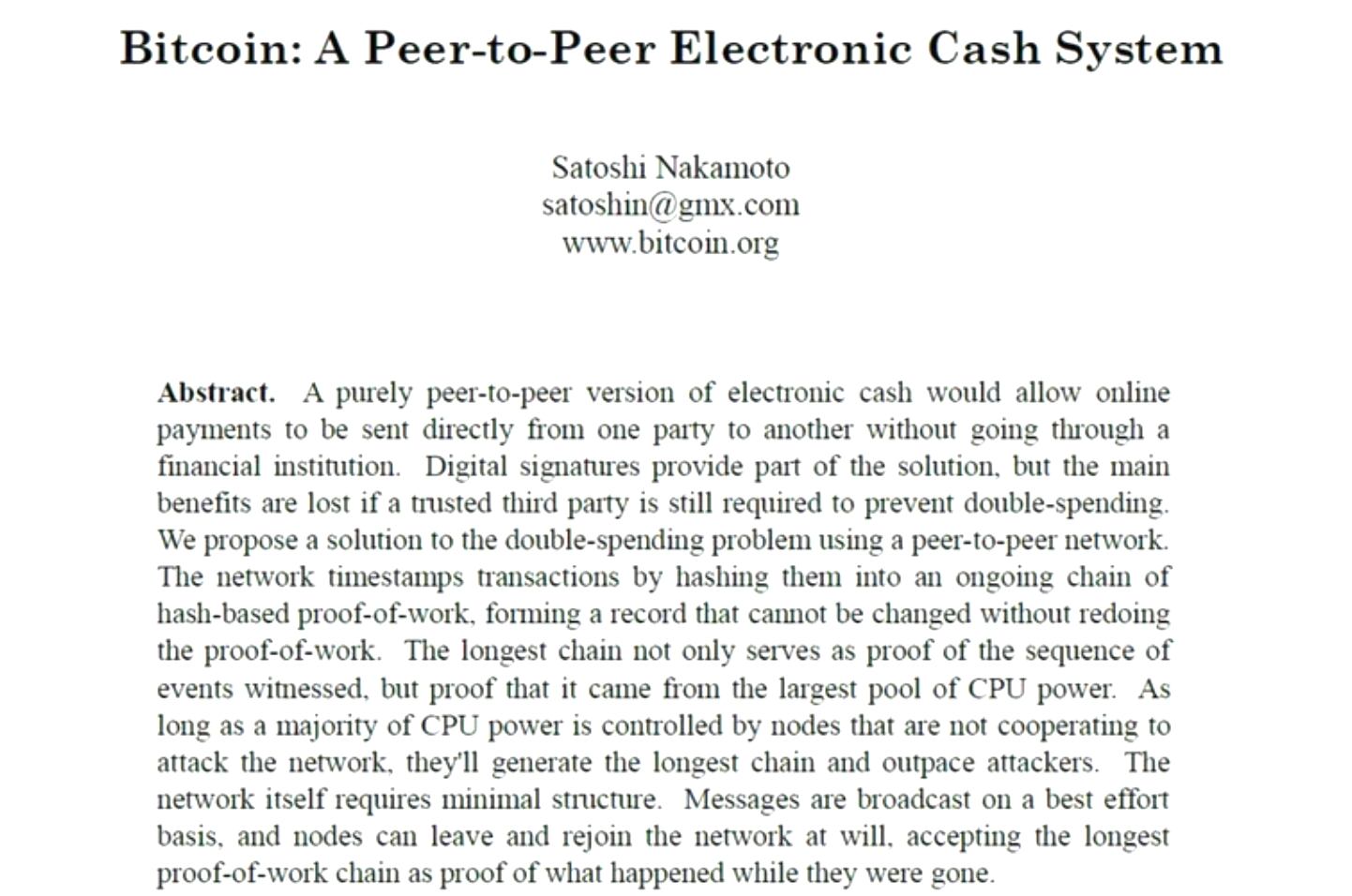 Bitcoin: A Peer-to-Peer Electronic Cash System

Satoshi Nakamoto
satoshin@gmx.com
www.bitcoin.org

Abstract. A purely peer-to-peer version of electronic cash would allow online payments to be sent directly from one party to another without going through a financial institution. Digital signatures provide part of the solution, but the main benefits are lost if a trusted third party is still required to prevent double-spending. We propose a solution to the double-spending problem using a peer-to-peer network. The network timestamps transactions by hashing them into an ongoing chain of hash-based proof-of-work, forming a record that cannot be changed without redoing the proof-of-work. The longest chain not only serves as proof of the sequence of events witnessed, but proof that it came from the largest pool of CPU power. As long as a majority of CPU power is controlled by nodes that are not cooperating to attack the network, they'll generate the longest chain and outpace attackers. The network itself requires minimal structure. Messages are broadcast on a best effort basis, and nodes can leave and rejoin the network at will, accepting the longest proof-of-work chain as proof of what happened while they were gone.